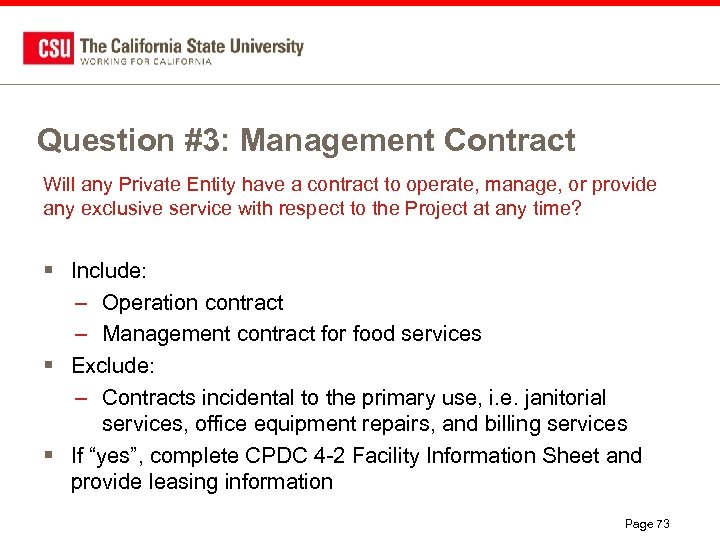 CSU The California State University
WORKING FOR CALIFORNIA

Question #3: Management Contract

Will any Private Entity have a contract to operate, manage, or provide any exclusive service with respect to the Project at any time?

▪ Include:
– Operation contract
– Management contract for food services
▪ Exclude:
– Contracts incidental to the primary use, i.e. janitorial services, office equipment repairs, and billing services
▪ If “yes”, complete CPDC 4-2 Facility Information Sheet and provide leasing information

Page 73